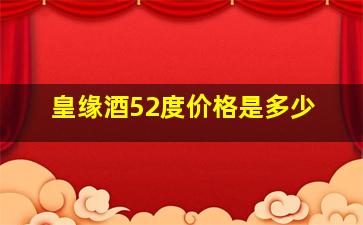 皇缘酒52度价格是多少